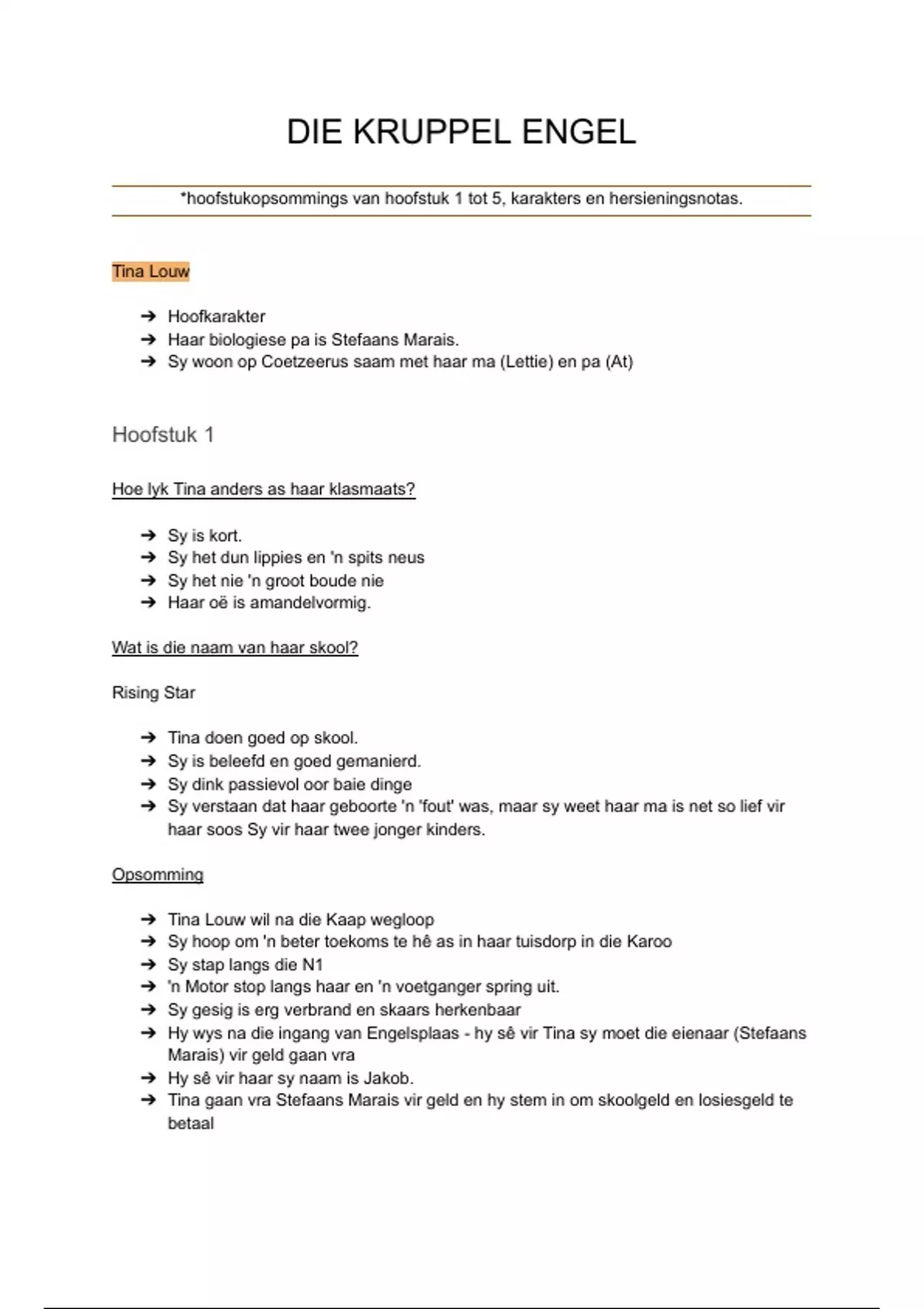 DIE KRUPPEL ENGEL

*hoofstukopsommings van hoofstuk 1 tot 5, karakters en hersieningsnotas.

Tina Louw

➔ Hoofkarakter
➔ Haar biologiese pa is Stefaans Marais.
➔ Sy woon op Coetzeerus saam met haar ma (Lettie) en pa (At)

Hoofstuk 1

Hoe lyk Tina anders as haar klasmaats?

➔ Sy is kort.
➔ Sy het dun lippies en 'n spits neus
➔ Sy het nie 'n groot boude nie
➔ Haar oë is amandelvormig.

Wat is die naam van haar skool?

Rising Star

➔ Tina doen goed op skool.
➔ Sy is beleefd en goed gemanierd.
➔ Sy dink passievol oor baie dinge
➔ Sy verstaan dat haar geboorte 'n 'fout' was, maar sy weet haar ma is net so lief vir haar soos Sy vir haar twee jonger kinders.

Opsomming

➔ Tina Louw wil na die Kaap wegloop
➔ Sy hoop om 'n beter toekoms te hê as in haar tuisdorp in die Karoo
➔ Sy stap langs die N1
➔ 'n Motor stop langs haar en 'n voetganger spring uit.
➔ Sy gesig is erg verbrand en skaars herkenbaar
➔ Hy wys na die ingang van Engelsplaas - hy sê vir Tina sy moet die eienaar (Stefaans Marais) vir geld gaan vra
➔ Hy sê vir haar sy naam is Jakob.
➔ Tina gaan vra Stefaans Marais vir geld en hy stem in om skoolgeld en losiesgeld te betaal